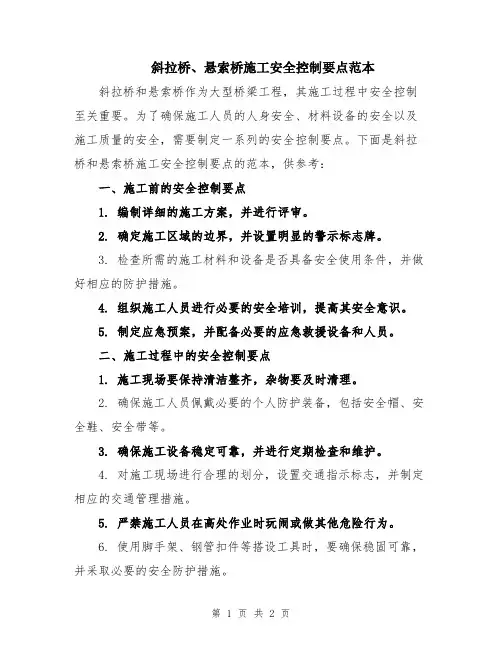 斜拉桥、悬索桥施工安全控制要点范本

斜拉桥和悬索桥作为大型桥梁工程，其施工过程中安全控制至关重要。为了确保施工人员的人身安全、材料设备的安全以及施工质量的安全，需要制定一系列的安全控制要点。下面是斜拉桥和悬索桥施工安全控制要点的范本，供参考：

一、施工前的安全控制要点

1. 编制详细的施工方案，并进行评审。

2. 确定施工区域的边界，并设置明显的警示标志牌。

3. 检查所需的施工材料和设备是否具备安全使用条件，并做好相应的防护措施。

4. 组织施工人员进行必要的安全培训，提高其安全意识。

5. 制定应急预案，并配备必要的应急救援设备和人员。

二、施工过程中的安全控制要点

1. 施工现场要保持清洁整齐，杂物要及时清理。

2. 确保施工人员佩戴必要的个人防护装备，包括安全帽、安全鞋、安全带等。

3. 确保施工设备稳定可靠，并进行定期检查和维护。

4. 对施工现场进行合理的划分，设置交通指示标志，并制定相应的交通管理措施。

5. 严禁施工人员在高处作业时玩闹或做其他危险行为。

6. 使用脚手架、钢管扣件等搭设工具时，要确保稳固可靠，并采取必要的安全防护措施。

第 1 页 共 2 页